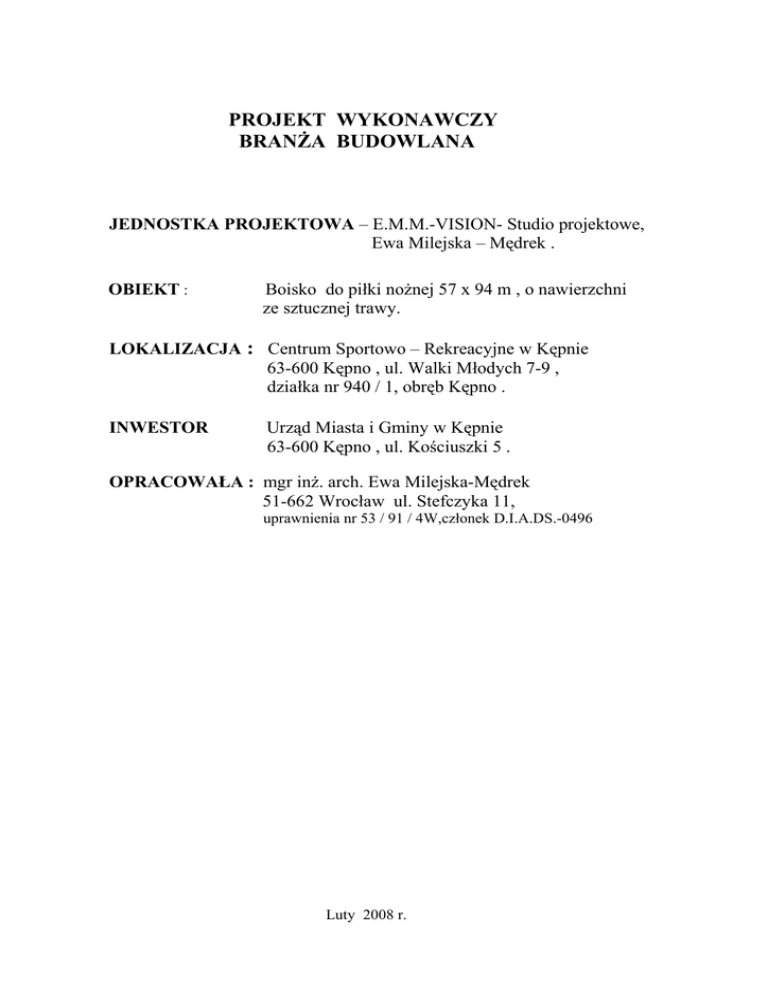 PROJEKT WYKONAWCZY
BRANŻA BUDOWLANA

JEDNOSTKA PROJEKTOWA – E.M.M.-VISION- Studio projektowe, Ewa Milejska – Mędrek .

OBIEKT : Boisko do piłki nożnej 57 x 94 m , o nawierzchni ze sztucznej trawy.

LOKALIZACJA : Centrum Sportowo – Rekreacyjne w Kępnie 63-600 Kępno , ul. Walki Młodych 7-9 , działka nr 940 / 1, obręb Kępno .

INWESTOR Urząd Miasta i Gminy w Kępnie 63-600 Kępno , ul. Kościuszki 5 .

OPRACOWAŁA : mgr inż. arch. Ewa Milejska-Mędrek 51-662 Wrocław ul. Stefczyka 11, uprawnienia nr 53 / 91 / 4W,członek D.I.A.DS.-0496

Luty 2008 r.